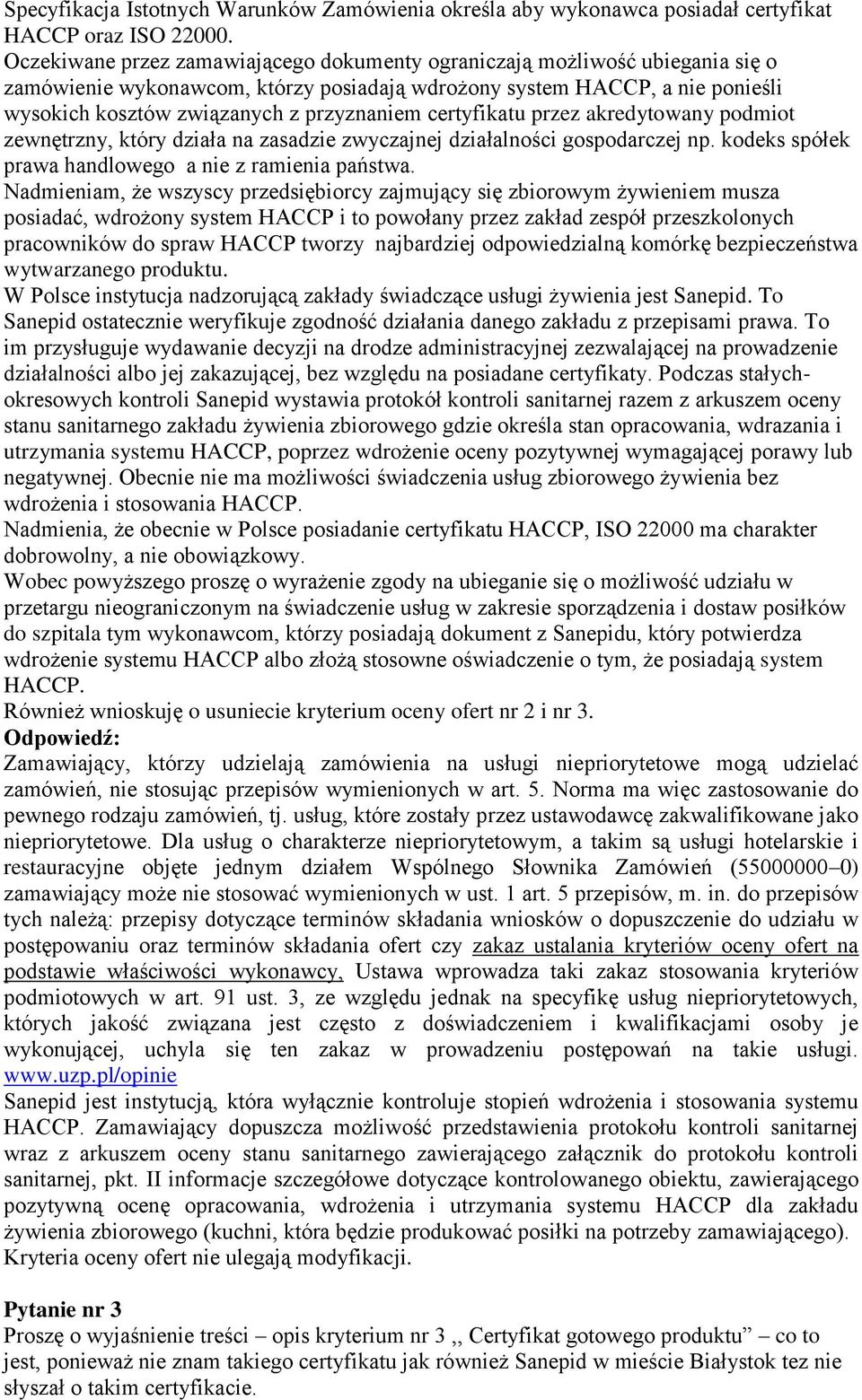 Specyfikacja Istotnych Warunków Zamówienia określa aby wykonawca posiadał certyfikat HACCP oraz ISO 22000.
Oczekiwane przez zamawiającego dokumenty ograniczają możliwość ubiegania się o zamówienie wykonawcom, którzy posiadają wdrożony system HACCP, a nie ponieśli wysokich kosztów związanych z przyznaniem certyfikatu przez akredytowany podmiot zewnętrzny, który działa na zasadzie zwyczajnej działalności gospodarczej np. kodeks spółek prawa handlowego a nie z ramienia państwa.
Nadmieniam, że wszyscy przedsiębiorcy zajmujący się zbiorowym żywieniem musza posiadać, wdrożony system HACCP i to powołany przez zakład zespół przeszkolonych pracowników do spraw HACCP tworzy najbardziej odpowiedzialną komórkę bezpieczeństwa wytwarzanego produktu.
W Polsce instytucja nadzorującą zakłady świadczące usługi żywienia jest Sanepid. To Sanepid ostatecznie weryfikuje zgodność działania danego zakładu z przepisami prawa. To im przysługuje wydawanie decyzji na drodze administracyjnej zezwalającej na prowadzenie działalności albo jej zakazującej, bez względu na posiadane certyfikaty. Podczas stałych-okresowych kontroli Sanepid wystawia protokół kontroli sanitarnej razem z arkuszem oceny stanu sanitarnego zakładu żywienia zbiorowego gdzie określa stan opracowania, wdrazania i utrzymania systemu HACCP, poprzez wdrożenie oceny pozytywnej wymagającej porawy lub negatywnej. Obecnie nie ma możliwości świadczenia usług zbiorowego żywienia bez wdrożenia i stosowania HACCP.
Nadmienia, że obecnie w Polsce posiadanie certyfikatu HACCP, ISO 22000 ma charakter dobrowolny, a nie obowiązkowy.
Wobec powyższego proszę o wyrażenie zgody na ubieganie się o możliwość udziału w przetargu nieograniczonym na świadczenie usług w zakresie sporządzenia i dostaw posiłków do szpitala tym wykonawcom, którzy posiadają dokument z Sanepidu, który potwierdza wdrożenie systemu HACCP albo złożą stosowne oświadczenie o tym, że posiadają system HACCP.
Również wnioskuję o usuniecie kryterium oceny ofert nr 2 i nr 3.
Odpowiedź:
Zamawiający, którzy udzielają zamówienia na usługi niepriorytetowe mogą udzielać zamówień, nie stosując przepisów wymienionych w art. 5. Norma ma więc zastosowanie do pewnego rodzaju zamówień, tj. usług, które zostały przez ustawodawcę zakwalifikowane jako niepriorytetowe. Dla usług o charakterze niepriorytetowym, a takim są usługi hotelarskie i restauracyjne objęte jednym działem Wspólnego Słownika Zamówień (55000000–0) zamawiający może nie stosować wymienionych w ust. 1 art. 5 przepisów, m. in. do przepisów tych należą: przepisy dotyczące terminów składania wniosków o dopuszczenie do udziału w postępowaniu oraz terminów składania ofert czy zakaz ustalania kryteriów oceny ofert na podstawie właściwości wykonawcy, Ustawa wprowadza taki zakaz stosowania kryteriów podmiotowych w art. 91 ust. 3, ze względu jednak na specyfikę usług niepriorytetowych, których jakość związana jest często z doświadczeniem i kwalifikacjami osoby je wykonującej, uchyla się ten zakaz w prowadzeniu postępowań na takie usługi. www.uzp.pl/opinie
Sanepid jest instytucją, która wyłącznie kontroluje stopień wdrożenia i stosowania systemu HACCP. Zamawiający dopuszcza możliwość przedstawienia protokołu kontroli sanitarnej wraz z arkuszem oceny stanu sanitarnego zawierającego załącznik do protokołu kontroli sanitarnej, pkt. II informacje szczegółowe dotyczące kontrolowanego obiektu, zawierającego pozytywną ocenę opracowania, wdrożenia i utrzymania systemu HACCP dla zakładu żywienia zbiorowego (kuchni, która będzie produkować posiłki na potrzeby zamawiającego).
Kryteria oceny ofert nie ulegają modyfikacji.

Pytanie nr 3
Proszę o wyjaśnienie treści – opis kryterium nr 3 ,, Certyfikat gotowego produktu” – co to jest, ponieważ nie znam takiego certyfikatu jak również Sanepid w mieście Białystok tez nie słyszał o takim certyfikacie.